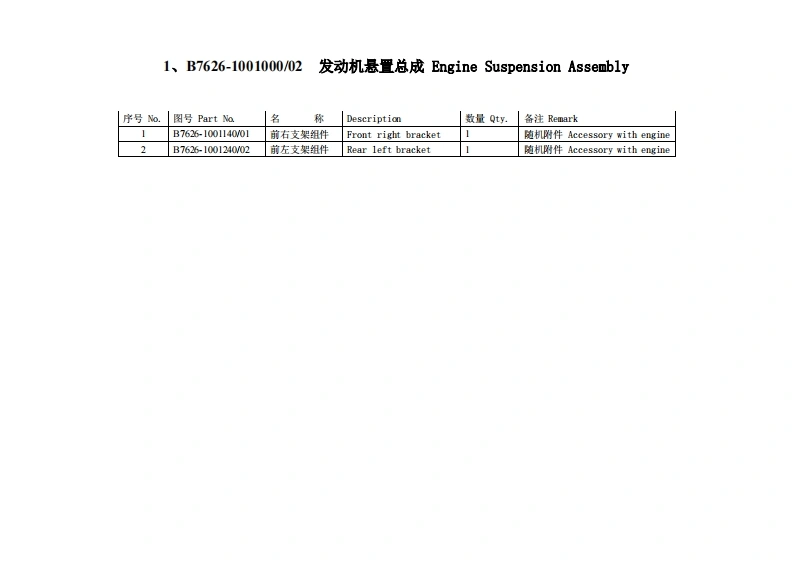 1、B7626-1001000/02 发动机悬置总成 Engine Suspension Assembly

| 序号 No. | 图号 Part No. | 名 称 | Description | 数量 Qty. | 备注 Remark |
|---|---|---|---|---|---|
| 1 | B7626-1001140/01 | 前右支架组件 | Front right bracket | 1 | 随机附件 Accessory with engine |
| 2 | B7626-1001240/02 | 前左支架组件 | Rear left bracket | 1 | 随机附件 Accessory with engine |